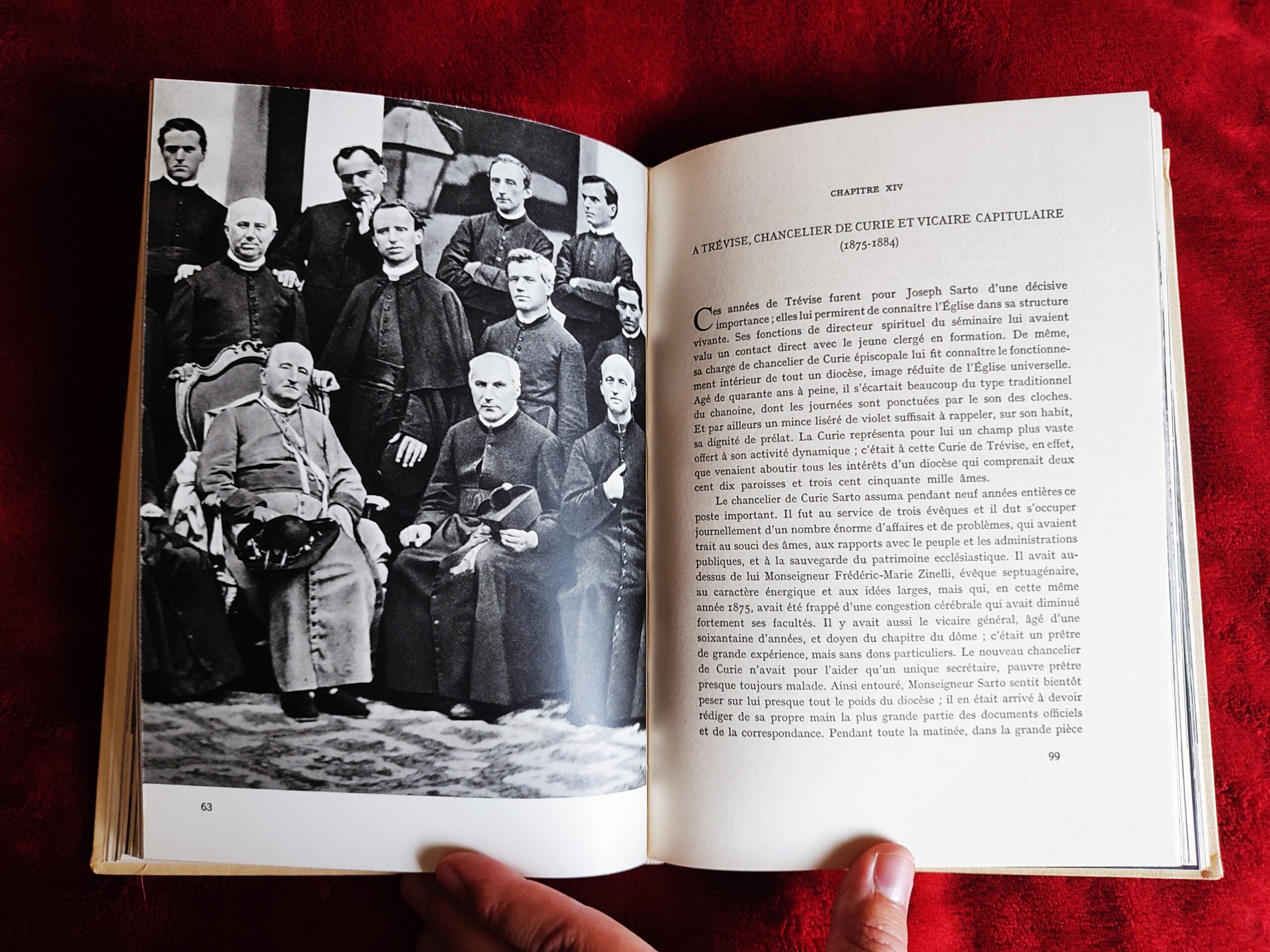 63

CHAPITRE XIV

A TRÉVISE, CHANCELIER DE CURIE ET VICAIRE CAPITULAIRE
(1875-1884)

Ces années de Trévise furent pour Joseph Sarto d'une décisive importance ; elles lui permirent de connaître l'Église dans sa structure vivante. Ses fonctions de directeur spirituel du séminaire lui avaient valu un contact direct avec le jeune clergé en formation. De même, sa charge de chancelier de Curie épiscopale lui fit connaître le fonctionnement intérieur de tout un diocèse, image réduite de l'Église universelle. Agé de quarante ans à peine, il s'écartait beaucoup du type traditionnel du chanoine, dont les journées sont ponctuées par le son des cloches. Et par ailleurs un mince liséré de violet suffisait à rappeler, sur son habit, sa dignité de prélat. La Curie représenta pour lui un champ plus vaste offert à son activité dynamique ; c'était à cette Curie de Trévise, en effet, que venaient aboutir tous les intérêts d'un diocèse qui comprenait deux cent dix paroisses et trois cent cinquante mille âmes.

Le chancelier de Curie Sarto assuma pendant neuf années entières ce poste important. Il fut au service de trois évêques et il dut s'occuper journellement d'un nombre énorme d'affaires et de problèmes, qui avaient trait au souci des âmes, aux rapports avec le peuple et les administrations publiques, et à la sauvegarde du patrimoine ecclésiastique. Il avait au-dessus de lui Monseigneur Frédéric-Marie Zinelli, évêque septuagénaire, au caractère énergique et aux idées larges, mais qui, en cette même année 1875, avait été frappé d'une congestion cérébrale qui avait diminué fortement ses facultés. Il y avait aussi le vicaire général, âgé d'une soixantaine d'années, et doyen du chapitre du dôme ; c'était un prêtre de grande expérience, mais sans dons particuliers. Le nouveau chancelier de Curie n'avait pour l'aider qu'un unique secrétaire, pauvre prêtre presque toujours malade. Ainsi entouré, Monseigneur Sarto sentit bientôt peser sur lui presque tout le poids du diocèse ; il en était arrivé à devoir rédiger de sa propre main la plus grande partie des documents officiels et de la correspondance. Pendant toute la matinée, dans la grande pièce

99